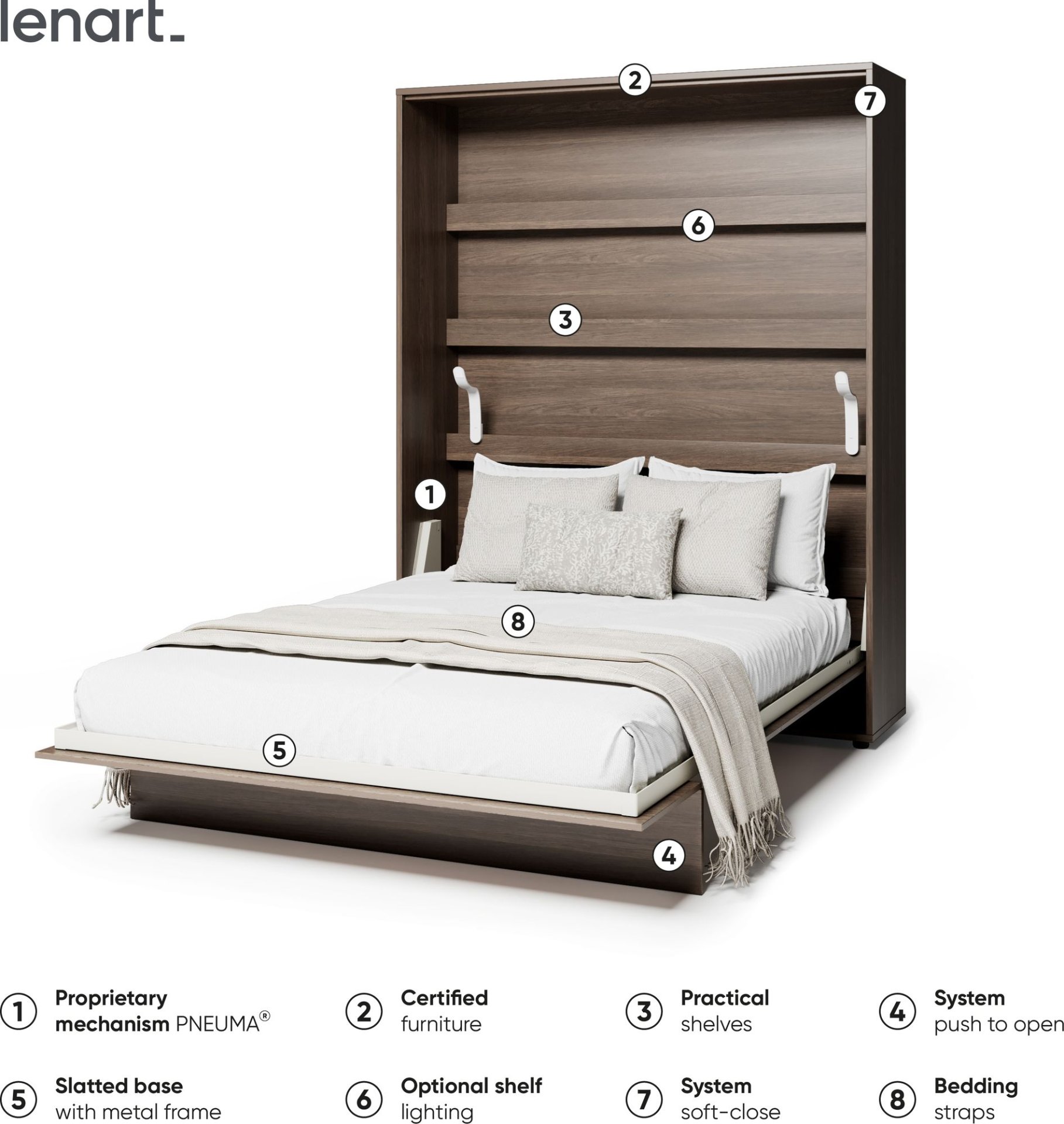 lenart_

2

7

6

3

1

8

5

4

1 Proprietary mechanism PNEUMA®

2 Certified furniture

3 Practical shelves

4 System push to open

5 Slatted base with metal frame

6 Optional shelf lighting

7 System soft-close

8 Bedding straps